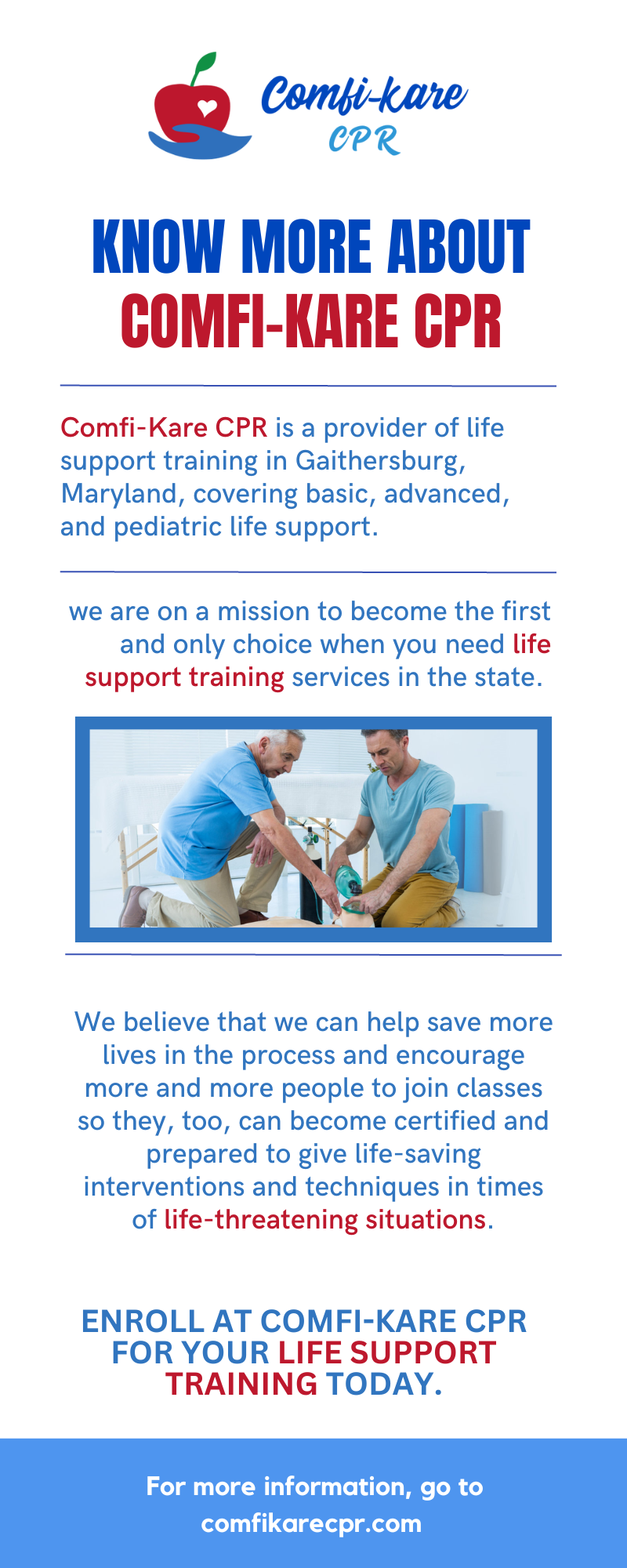 Comfi-kare
CPR

KNOW MORE ABOUT
COMFI-KARE CPR

Comfi-Kare CPR is a provider of life support training in Gaithersburg, Maryland, covering basic, advanced, and pediatric life support.

we are on a mission to become the first and only choice when you need life support training services in the state.

We believe that we can help save more lives in the process and encourage more and more people to join classes so they, too, can become certified and prepared to give life-saving interventions and techniques in times of life-threatening situations.

ENROLL AT COMFI-KARE CPR FOR YOUR LIFE SUPPORT TRAINING TODAY.

For more information, go to comfikarecpr.com